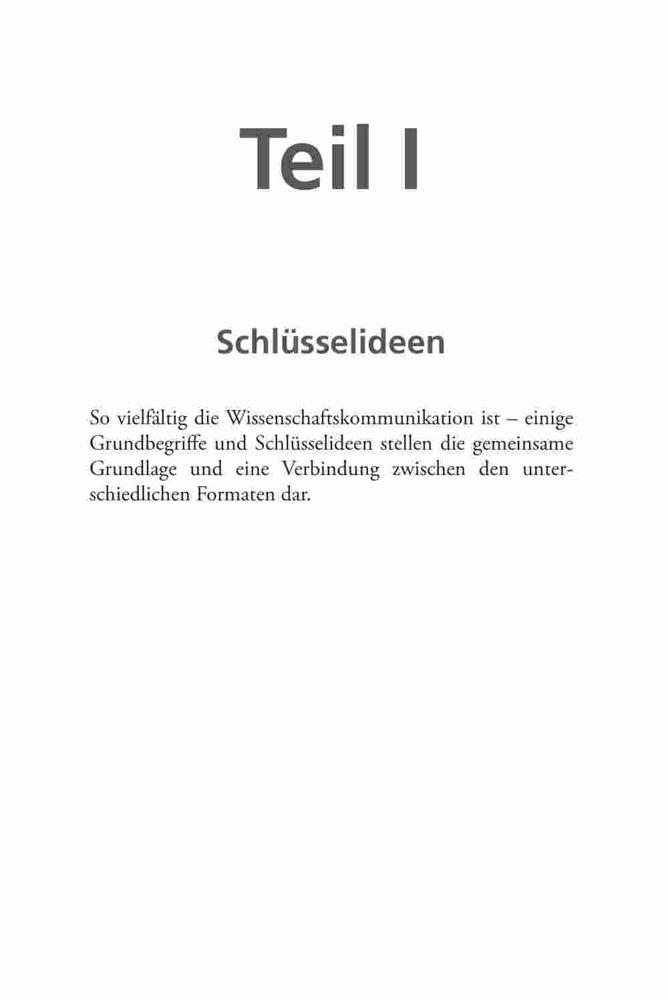 Teil I

Schlüsselideen

So vielfältig die Wissenschaftskommunikation ist – einige Grundbegriffe und Schlüsselideen stellen die gemeinsame Grundlage und eine Verbindung zwischen den unterschiedlichen Formaten dar.